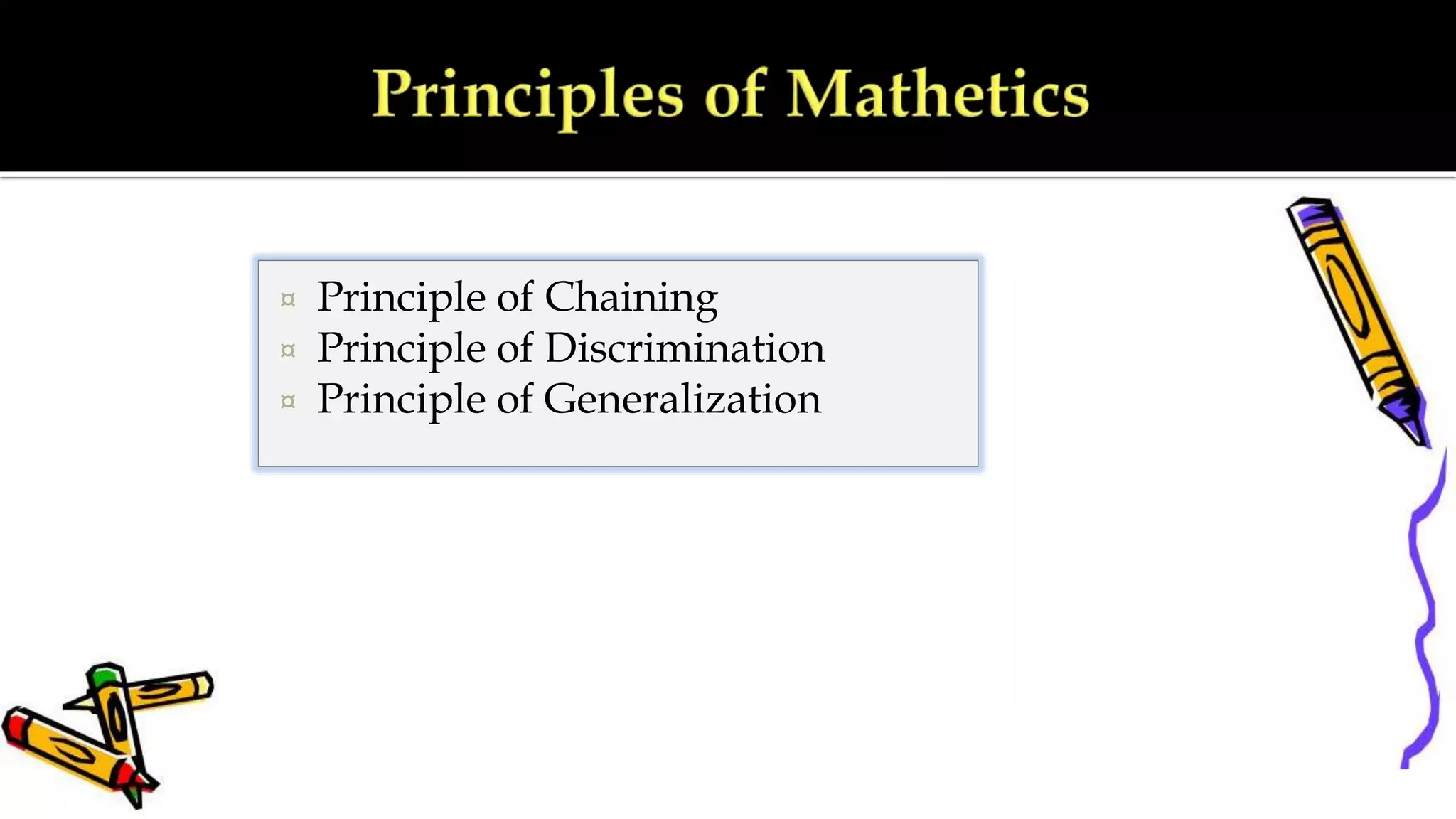 Principles of Mathetics

¤ Principle of Chaining
¤ Principle of Discrimination
¤ Principle of Generalization